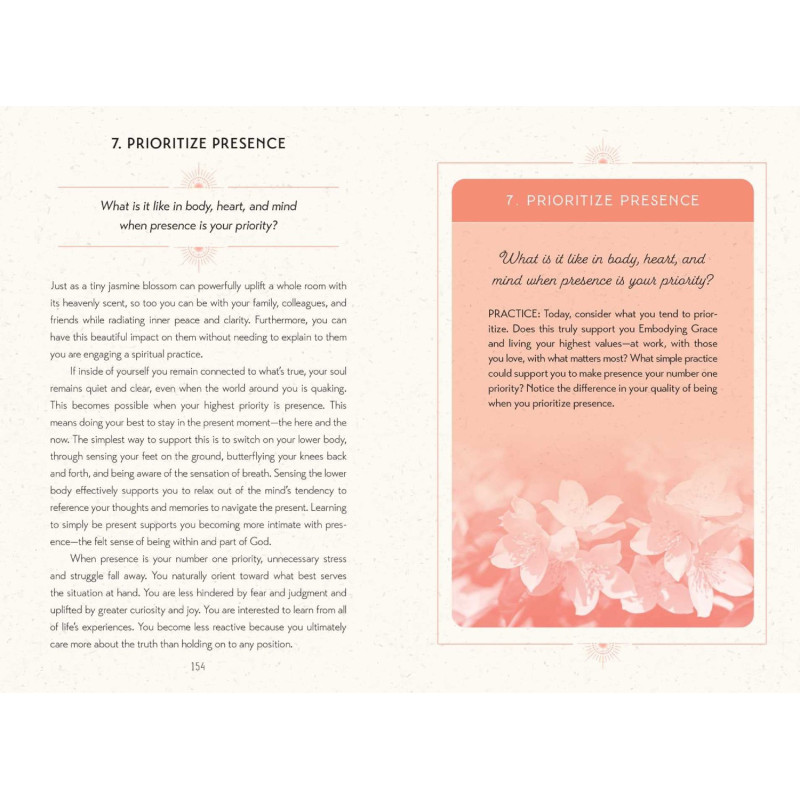 7. PRIORITIZE PRESENCE

What is it like in body, heart, and mind when presence is your priority?

Just as a tiny jasmine blossom can powerfully uplift a whole room with its heavenly scent, so too you can be with your family, colleagues, and friends while radiating inner peace and clarity. Furthermore, you can have this beautiful impact on them without needing to explain to them you are engaging a spiritual practice.

If inside of yourself you remain connected to what's true, your soul remains quiet and clear, even when the world around you is quaking. This becomes possible when your highest priority is presence. This means doing your best to stay in the present moment—the here and the now. The simplest way to support this is to switch on your lower body, through sensing your feet on the ground, butterflying your knees back and forth, and being aware of the sensation of breath. Sensing the lower body effectively supports you to relax out of the mind's tendency to reference your thoughts and memories to navigate the present. Learning to simply be present supports you becoming more intimate with presence—the felt sense of being within and part of God.

When presence is your number one priority, unnecessary stress and struggle fall away. You naturally orient toward what best serves the situation at hand. You are less hindered by fear and judgment and uplifted by greater curiosity and joy. You are interested to learn from all of life's experiences. You become less reactive because you ultimately care more about the truth than holding on to any position.

154

7. PRIORITIZE PRESENCE

What is it like in body, heart, and mind when presence is your priority?

PRACTICE: Today, consider what you tend to prioritize. Does this truly support you Embodying Grace and living your highest values—at work, with those you love, with what matters most? What simple practice could support you to make presence your number one priority? Notice the difference in your quality of being when you prioritize presence.